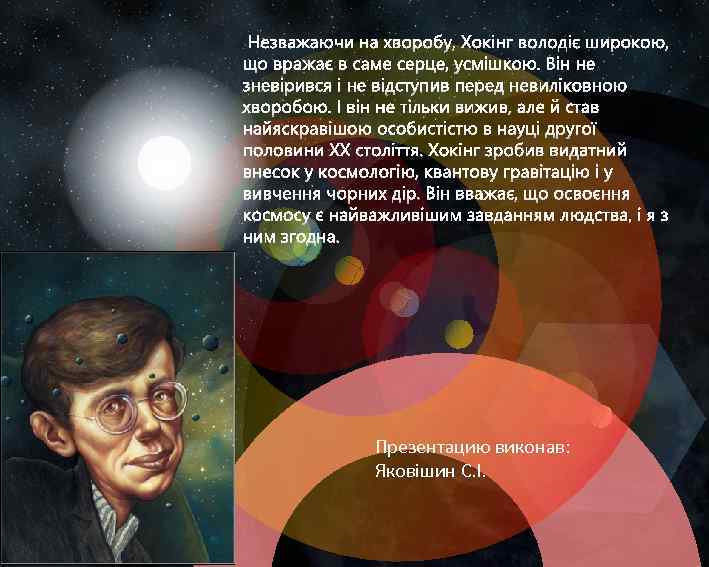 Незважаючи на хворобу, Хокінг володіє широкою, що вражає в саме серце, усмішкою. Він не зневірився і не відступив перед невиліковною хворобою. І він не тільки вижив, але й став найяскравішою особистістю в науці другої половини XX століття. Хокінг зробив видатний внесок у космологію, квантову гравітацію і у вивчення чорних дір. Він вважає, що освоєння космосу є найважливішим завданням людства, і я з ним згодна.

Презентацию виконав:
Яковішин С.І.